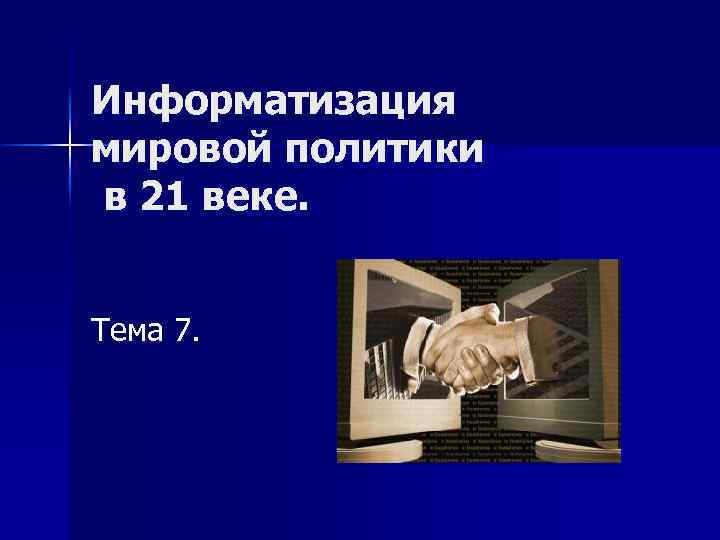 Информатизация мировой политики в 21 веке.

Тема 7.